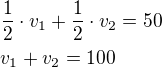 $\frac{1}{2} \cdot v_1 + \frac{1}{2} \cdot v_2 = 50$

$v_1 + v_2 = 100$